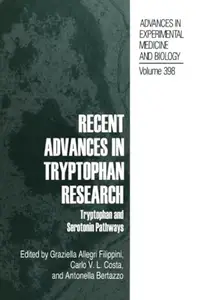 ADVANCES IN EXPERIMENTAL MEDICINE AND BIOLOGY

Volume 398

RECENT ADVANCES IN TRYPTOPHAN RESEARCH

Tryptophan and Serotonin Pathways

Edited by Graziella Allegri Filippini, Carlo V. L. Costa, and Antonella Bertazzo